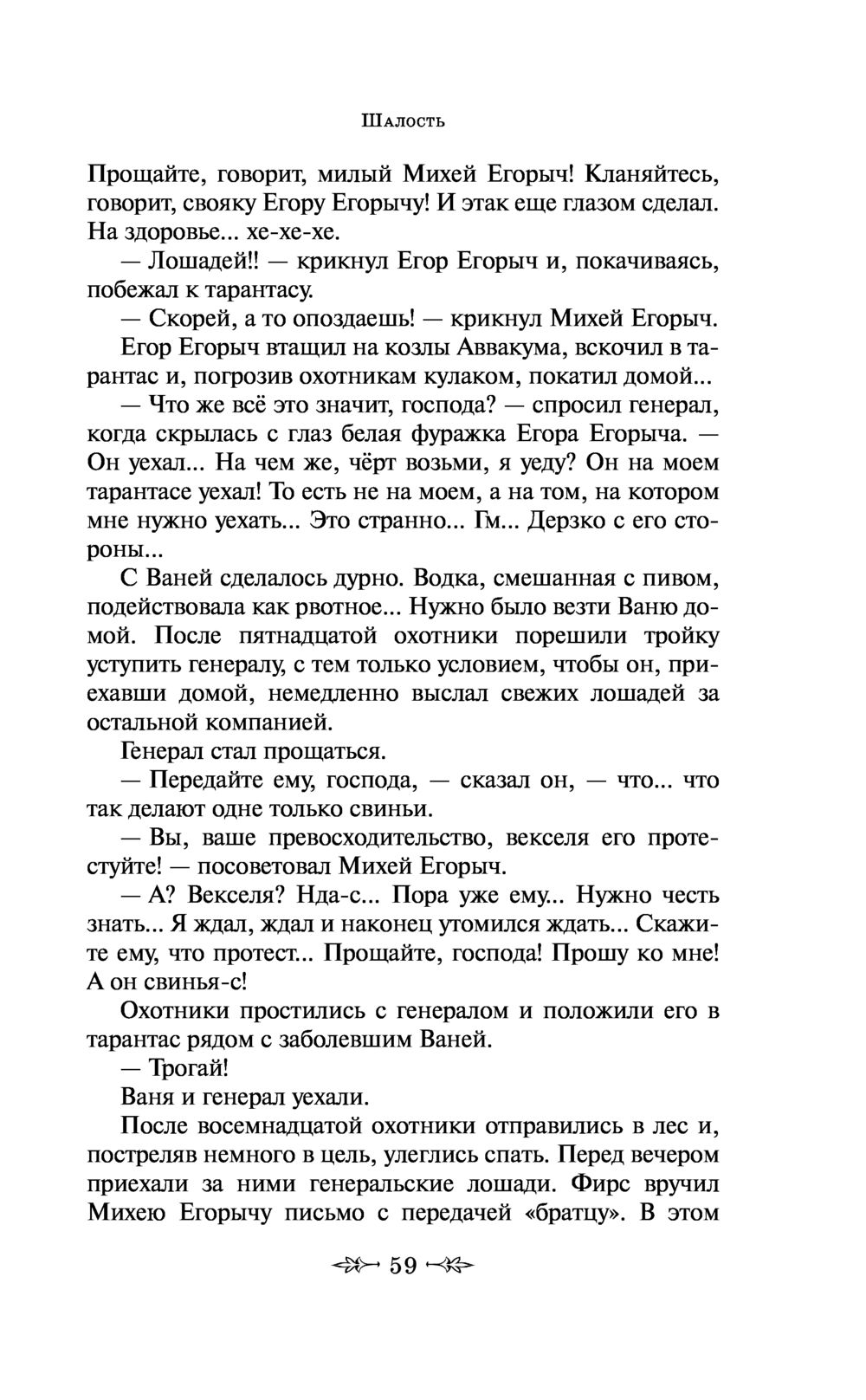 Шалость

Прощайте, говорит, милый Михей Егорыч! Кланяйтесь, говорит, свояку Егору Егорычу! И этак еще глазом сделал. На здоровье... хе-хе-хе.

— Лошадей!! — крикнул Егор Егорыч и, покачиваясь, побежал к тарантасу.

— Скорей, а то опоздаешь! — крикнул Михей Егорыч.

Егор Егорыч втащил на козлы Аввакума, вскочил в тарантас и, погрозив охотникам кулаком, покатил домой...

— Что же всё это значит, господа? — спросил генерал, когда скрылась с глаз белая фуражка Егора Егорыча. — Он уехал... На чем же, чёрт возьми, я уеду? Он на моем тарантасе уехал! То есть не на моем, а на том, на котором мне нужно уехать... Это странно... Гм... Дерзко с его стороны...

С Ваней сделалось дурно. Водка, смешанная с пивом, подействовала как рвотное... Нужно было везти Ваню домой. После пятнадцатой охотники порешили тройку уступить генералу, с тем только условием, чтобы он, приехавши домой, немедленно выслал свежих лошадей за остальной компанией.

Генерал стал прощаться.

— Передайте ему, господа, — сказал он, — что... что так делают одне только свиньи.

— Вы, ваше превосходительство, векселя его протестуйте! — посоветовал Михей Егорыч.

— А? Векселя? Нда-с... Пора уже ему... Нужно честь знать... Я ждал, ждал и наконец утомился ждать... Скажите ему, что протест... Прощайте, господа! Прошу ко мне! А он свинья-с!

Охотники простились с генералом и положили его в тарантас рядом с заболевшим Ваней.

— Трогай!

Ваня и генерал уехали.

После восемнадцатой охотники отправились в лес и, постреляв немного в цель, улеглись спать. Перед вечером приехали за ними генеральские лошади. Фирс вручил Михею Егорычу письмо с передачей «братцу». В этом

59